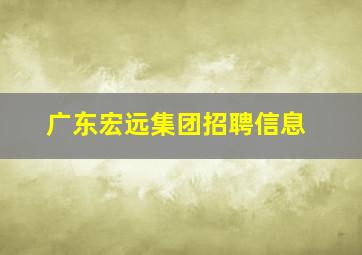 广东宏远集团招聘信息